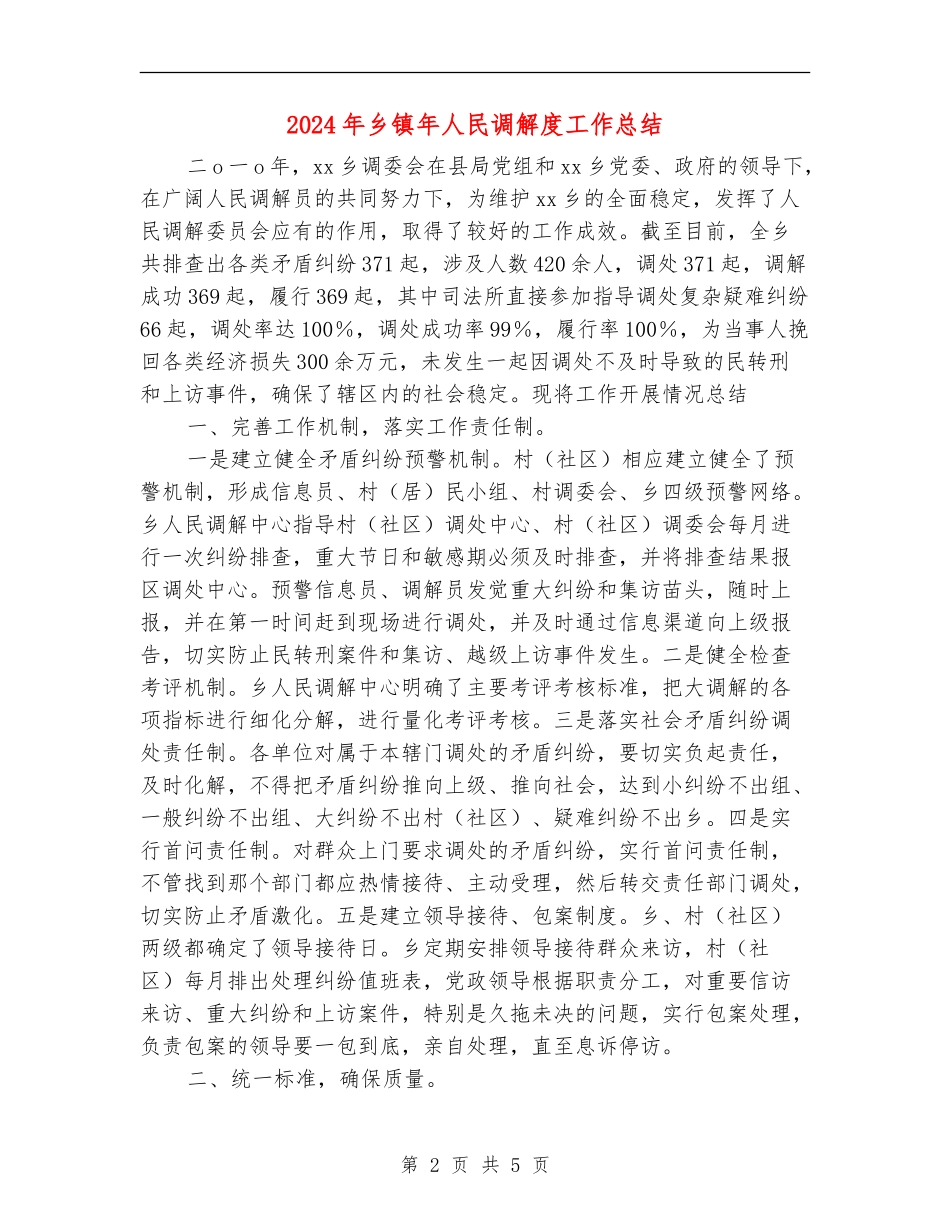 2024年乡镇年人民调解度工作总结

二ｏ一ｏ年，xx乡调委会在县局党组和xx乡党委、政府的领导下，在广阔人民调解员的共同努力下，为维护xx乡的全面稳定，发挥了人民调解委员会应有的作用，取得了较好的工作成效。截至目前，全乡共排查出各类矛盾纠纷371起，涉及人数420余人，调处371起，调解成功369起，履行369起，其中司法所直接参加指导调处复杂疑难纠纷66起，调处率达100%，调处成功率99%，履行率100%，为当事人挽回各类经济损失300余万元，未发生一起因调处不及时导致的民转刑和上访事件，确保了辖区内的社会稳定。现将工作开展情况总结

一、完善工作机制，落实工作责任制。

一是建立健全矛盾纠纷预警机制。村（社区）相应建立健全了预警机制，形成信息员、村（居）民小组、村调委会、乡四级预警网络。乡人民调解中心指导村（社区）调处中心、村（社区）调委会每月进行一次纠纷排查，重大节日和敏感期必须及时排查，并将排查结果报区调处中心。预警信息员、调解员发觉重大纠纷和集访苗头，随时上报，并在第一时间赶到现场进行调处，并及时通过信息渠道向上级报告，切实防止民转刑案件和集访、越级上访事件发生。二是健全检查考评机制。乡人民调解中心明确了主要考评考核标准，把大调解的各项指标进行细化分解，进行量化考评考核。三是落实社会矛盾纠纷调处责任制。各单位对属于本辖门调处的矛盾纠纷，要切实负起责任，及时化解，不得把矛盾纠纷推向上级、推向社会，达到小纠纷不出组、一般纠纷不出组、大纠纷不出村（社区）、疑难纠纷不出乡。四是实行首问责任制。对群众上门要求调处的矛盾纠纷，实行首问责任制，不管找到那个部门都应热情接待、主动受理，然后转交责任部门调处，切实防止矛盾激化。五是建立领导接待、包案制度。乡、村（社区）两级都确定了领导接待日。乡定期安排领导接待群众来访，村（社区）每月排出处理纠纷值班表，党政领导根据职责分工，对重要信访来访、重大纠纷和上访案件，特别是久拖未决的问题，实行包案处理，负责包案的领导要一包到底，亲自处理，直至息诉停访。

二、统一标准，确保质量。

第 2 页 共 5 页